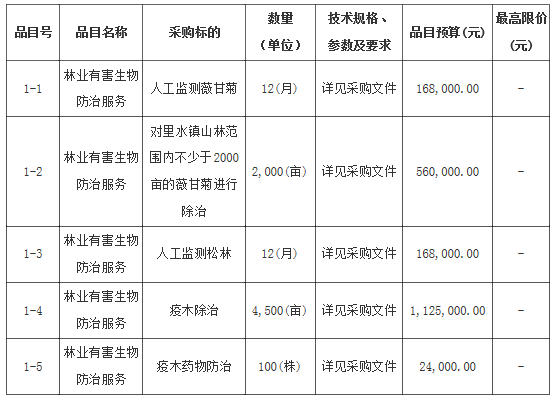 | 品目号 | 品目名称 | 采购标的 | 数量（单位） | 技术规格、参数及要求 | 品目预算(元) | 最高限价(元) |
|---|---|---|---|---|---|---|
| 1-1 | 林业有害生物防治服务 | 人工监测薇甘菊 | 12(月) | 详见采购文件 | 168,000.00 | - |
| 1-2 | 林业有害生物防治服务 | 对里水镇山林范围内不少于2000亩的薇甘菊进行除治 | 2,000(亩) | 详见采购文件 | 560,000.00 | - |
| 1-3 | 林业有害生物防治服务 | 人工监测松林 | 12(月) | 详见采购文件 | 168,000.00 | - |
| 1-4 | 林业有害生物防治服务 | 疫木除治 | 4,500(亩) | 详见采购文件 | 1,125,000.00 | - |
| 1-5 | 林业有害生物防治服务 | 疫木药物防治 | 100(株) | 详见采购文件 | 24,000.00 | - |